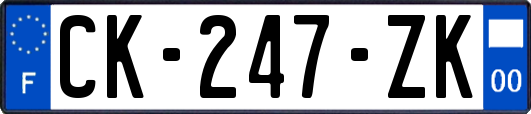 F
CK-247-ZK
00